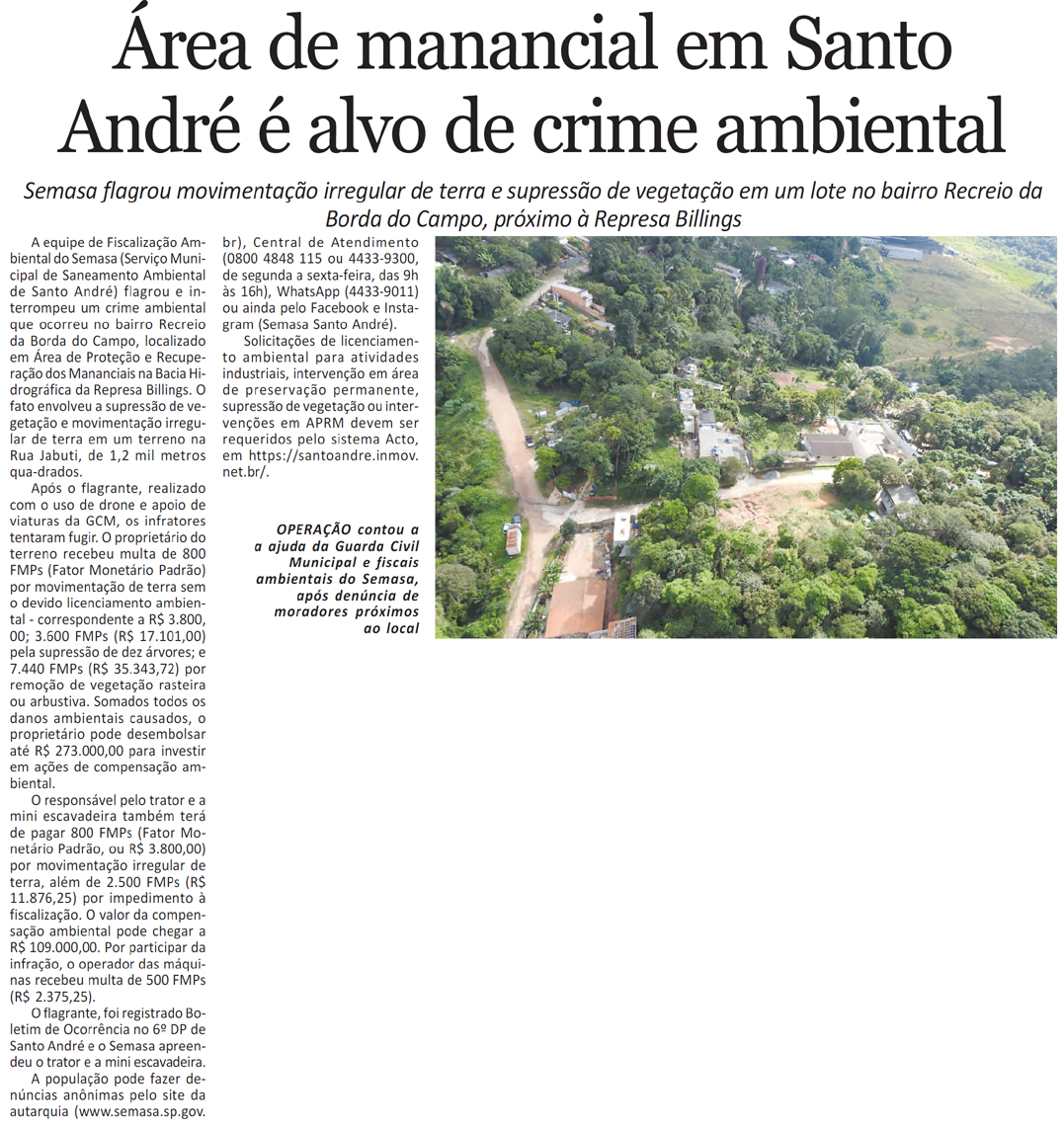 Área de manancial em Santo André é alvo de crime ambiental

Semasa flagrou movimentação irregular de terra e supressão de vegetação em um lote no bairro Recreio da Borda do Campo, próximo à Represa Billings

A equipe de Fiscalização Ambiental do Semasa (Serviço Municipal de Saneamento Ambiental de Santo André) flagrou e interrompeu um crime ambiental que ocorreu no bairro Recreio da Borda do Campo, localizado em Área de Proteção e Recuperação dos Mananciais na Bacia Hidrográfica da Represa Billings. O fato envolveu a supressão de vegetação e movimentação irregular de terra em um terreno na Rua Jabuti, de 1,2 mil metros qua-drados.

Após o flagrante, realizado com o uso de drone e apoio de viaturas da GCM, os infratores tentaram fugir. O proprietário do terreno recebeu multa de 800 FMPs (Fator Monetário Padrão) por movimentação de terra sem o devido licenciamento ambiental - correspondente a R$ 3.800, 00; 3.600 FMPs (R$ 17.101,00) pela supressão de dez árvores; e 7.440 FMPs (R$ 35.343,72) por remoção de vegetação rasteira ou arbustiva. Somados todos os danos ambientais causados, o proprietário pode desembolsar até R$ 273.000,00 para investir em ações de compensação ambiental.

O responsável pelo trator e a mini escavadeira também terá de pagar 800 FMPs (Fator Monetário Padrão, ou R$ 3.800,00) por movimentação irregular de terra, além de 2.500 FMPs (R$ 11.876,25) por impedimento à fiscalização. O valor da compensação ambiental pode chegar a R$ 109.000,00. Por participar da infração, o operador das máquinas recebeu multa de 500 FMPs (R$ 2.375,25).

O flagrante, foi registrado Boletim de Ocorrência no 6º DP de Santo André e o Semasa apreendeu o trator e a mini escavadeira.

A população pode fazer denúncias anônimas pelo site da autarquia (www.semasa.sp.gov.br), Central de Atendimento (0800 4848 115 ou 4433-9300, de segunda a sexta-feira, das 9h às 16h), WhatsApp (4433-9011) ou ainda pelo Facebook e Instagram (Semasa Santo André).

Solicitações de licenciamento ambiental para atividades industriais, intervenção em área de preservação permanente, supressão de vegetação ou intervenções em APRM devem ser requeridos pelo sistema Acto, em https://santoandre.inmov.net.br/.

OPERAÇÃO contou a a ajuda da Guarda Civil Municipal e fiscais ambientais do Semasa, após denúncia de moradores próximos ao local